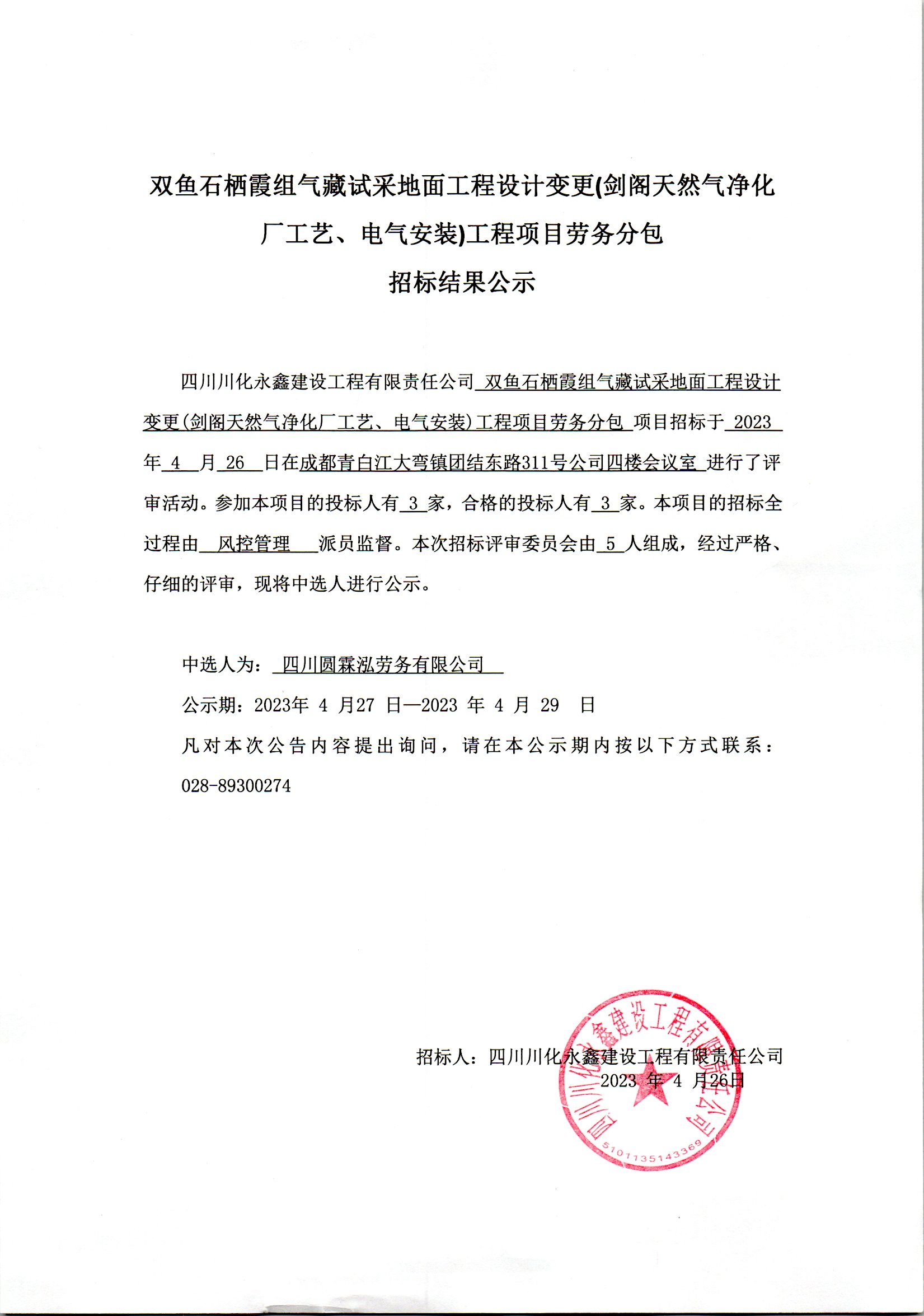 双鱼石栖霞组气藏试采地面工程设计变更(剑阁天然气净化厂工艺、电气安装)工程项目劳务分包
招标结果公示

四川川化永鑫建设工程有限责任公司 双鱼石栖霞组气藏试采地面工程设计变更(剑阁天然气净化厂工艺、电气安装)工程项目劳务分包 项目招标于 2023 年 4 月 26 日在成都青白江大弯镇团结东路311号公司四楼会议室 进行了评审活动。参加本项目的投标人有 3 家，合格的投标人有 3 家。本项目的招标全过程由 风控管理 派员监督。本次招标评审委员会由 5 人组成，经过严格、仔细的评审，现将中选人进行公示。

中选人为： 四川圆霖泓劳务有限公司

公示期：2023年 4 月27 日—2023 年 4 月 29 日

凡对本次公告内容提出询问，请在本公示期内按以下方式联系：028-89300274

招标人：四川川化永鑫建设工程有限责任公司
2023 年 4 月26日

四川川化永鑫建设工程有限责任公司
5101135143369